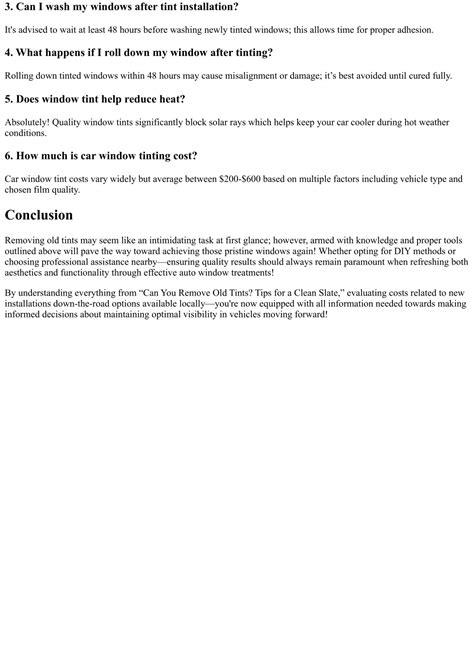 3. Can I wash my windows after tint installation?

It's advised to wait at least 48 hours before washing newly tinted windows; this allows time for proper adhesion.

4. What happens if I roll down my window after tinting?

Rolling down tinted windows within 48 hours may cause misalignment or damage; it's best avoided until cured fully.

5. Does window tint help reduce heat?

Absolutely! Quality window tints significantly block solar rays which helps keep your car cooler during hot weather conditions.

6. How much is car window tinting cost?

Car window tint costs vary widely but average between \$200-\$600 based on multiple factors including vehicle type and chosen film quality.

Conclusion

Removing old tints may seem like an intimidating task at first glance; however, armed with knowledge and proper tools outlined above will pave the way toward achieving those pristine windows again! Whether opting for DIY methods or choosing professional assistance nearby—ensuring quality results should always remain paramount when refreshing both aesthetics and functionality through effective auto window treatments!

By understanding everything from "Can You Remove Old Tints? Tips for a Clean Slate," evaluating costs related to new installations down-the-road options available locally—you're now equipped with all information needed towards making informed decisions about maintaining optimal visibility in vehicles moving forward!